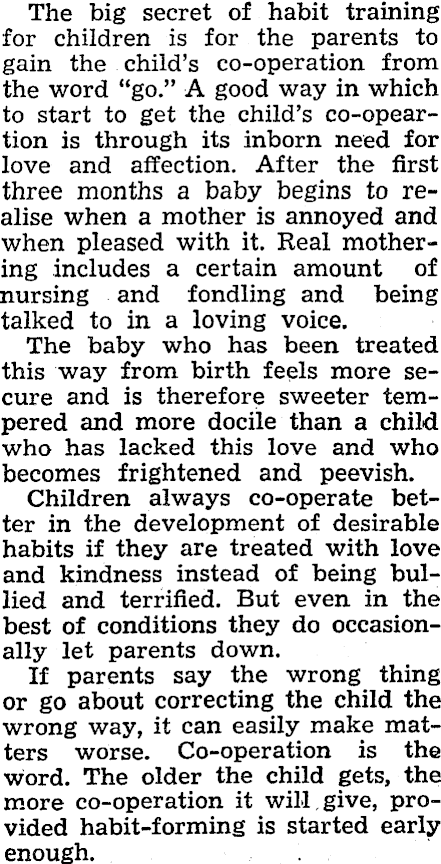 The big secret of habit training for children is for the parents to gain the child's co-operation from the word "go." A good way in which to start to get the child's co-opeartion is through its inborn need for love and affection. After the first three months a baby begins to realise when a mother is annoyed and when pleased with it. Real mothering includes a certain amount of nursing and fondling and being talked to in a loving voice.

The baby who has been treated this way from birth feels more secure and is therefore sweeter tempered and more docile than a child who has lacked this love and who becomes frightened and peevish.

Children always co-operate better in the development of desirable habits if they are treated with love and kindness instead of being bullied and terrified. But even in the best of conditions they do occasionally let parents down.

If parents say the wrong thing or go about correcting the child the wrong way, it can easily make matters worse. Co-operation is the word. The older the child gets, the more co-operation it will give, provided habit-forming is started early enough.